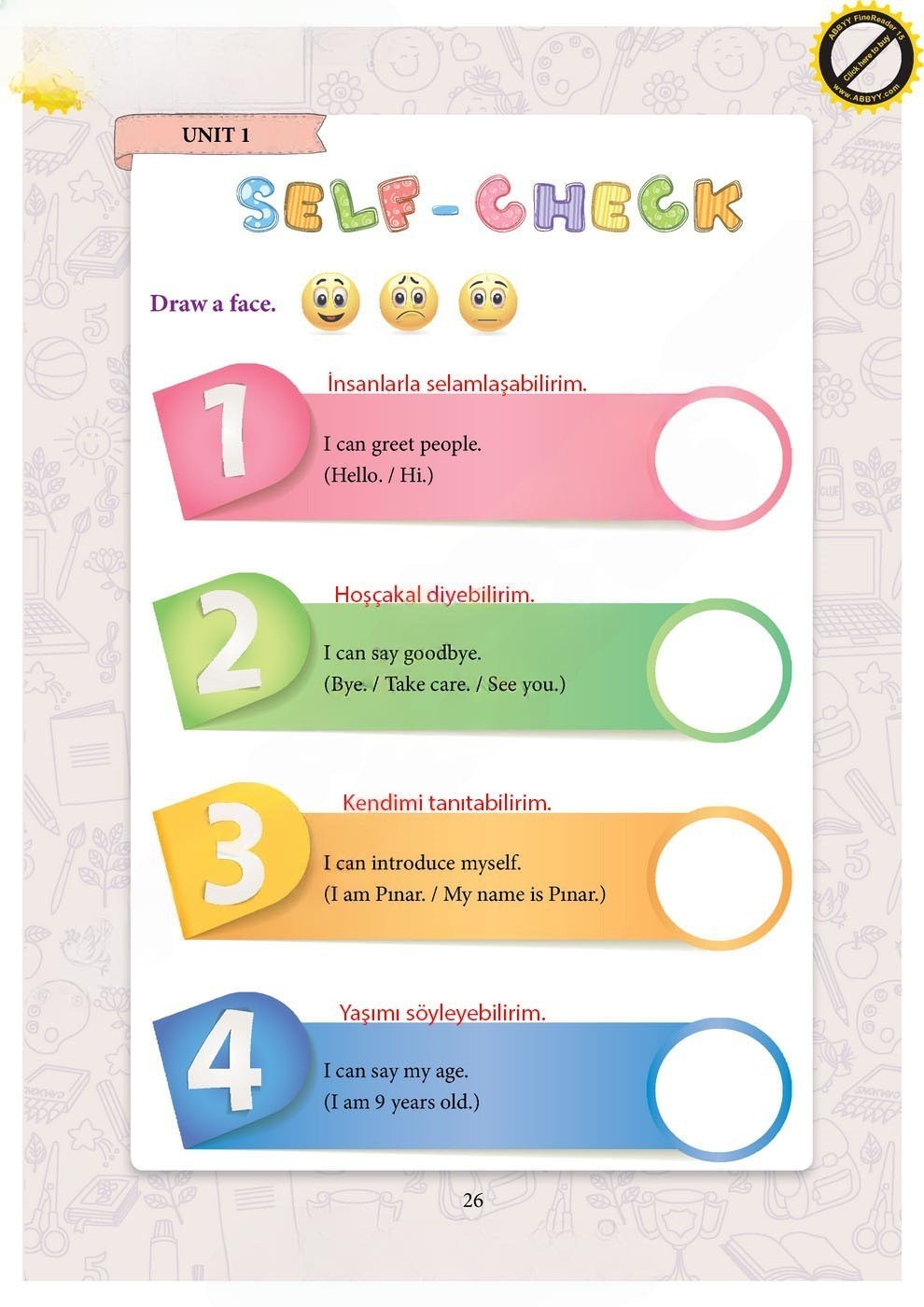 UNIT 1

SELF-CHECK

Draw a face.

1

İnsanlarla selamlaşabilirim.

I can greet people.
(Hello. / Hi.)

2

Hoşçakal diyebilirim.

I can say goodbye.
(Bye. / Take care. / See you.)

3

Kendimi tanıtabilirim.

I can introduce myself.
(I am Pınar. / My name is Pınar.)

4

Yaşımı söyleyebilirim.

I can say my age.
(I am 9 years old.)

26

ABBYY FineReader 15
Click here to buy
www.ABBYY.com